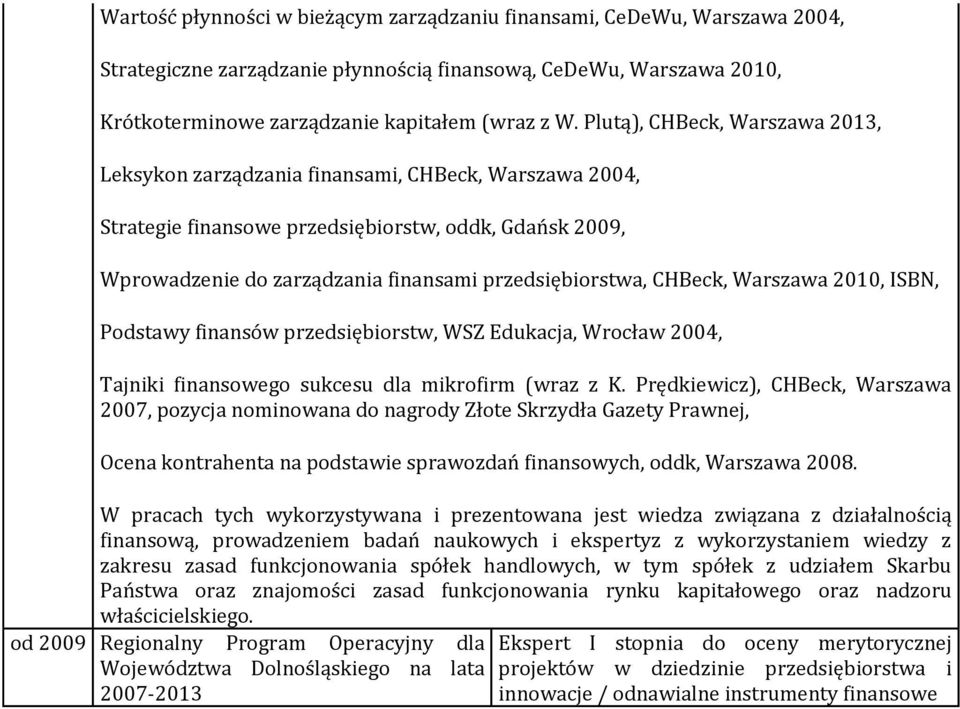 Wartość płynności w bieżącym zarządzaniu finansami, CeDeWu, Warszawa 2004,

Strategiczne zarządzanie płynnością finansową, CeDeWu, Warszawa 2010,

Krótkoterminowe zarządzanie kapitałem (wraz z W. Plutą), CHBeck, Warszawa 2013,

Leksykon zarządzania finansami, CHBeck, Warszawa 2004,

Strategie finansowe przedsiębiorstw, oddk, Gdańsk 2009,

Wprowadzenie do zarządzania finansami przedsiębiorstwa, CHBeck, Warszawa 2010, ISBN,

Podstawy finansów przedsiębiorstw, WSZ Edukacja, Wrocław 2004,

Tajniki finansowego sukcesu dla mikrofirm (wraz z K. Prędkiewicz), CHBeck, Warszawa 2007, pozycja nominowana do nagrody Złote Skrzydła Gazety Prawnej,

Ocena kontrahenta na podstawie sprawozdań finansowych, oddk, Warszawa 2008.

W pracach tych wykorzystywana i prezentowana jest wiedza związana z działalnością finansową, prowadzeniem badań naukowych i ekspertyz z wykorzystaniem wiedzy z zakresu zasad funkcjonowania spółek handlowych, w tym spółek z udziałem Skarbu Państwa oraz znajomości zasad funkcjonowania rynku kapitałowego oraz nadzoru właścicielskiego.

| od 2009 | Regionalny Program Operacyjny dla Województwa Dolnośląskiego na lata 2007-2013 | Ekspert I stopnia do oceny merytorycznej projektów w dziedzinie przedsiębiorstwa i innowacje / odnawialne instrumenty finansowe |
|---|---|---|